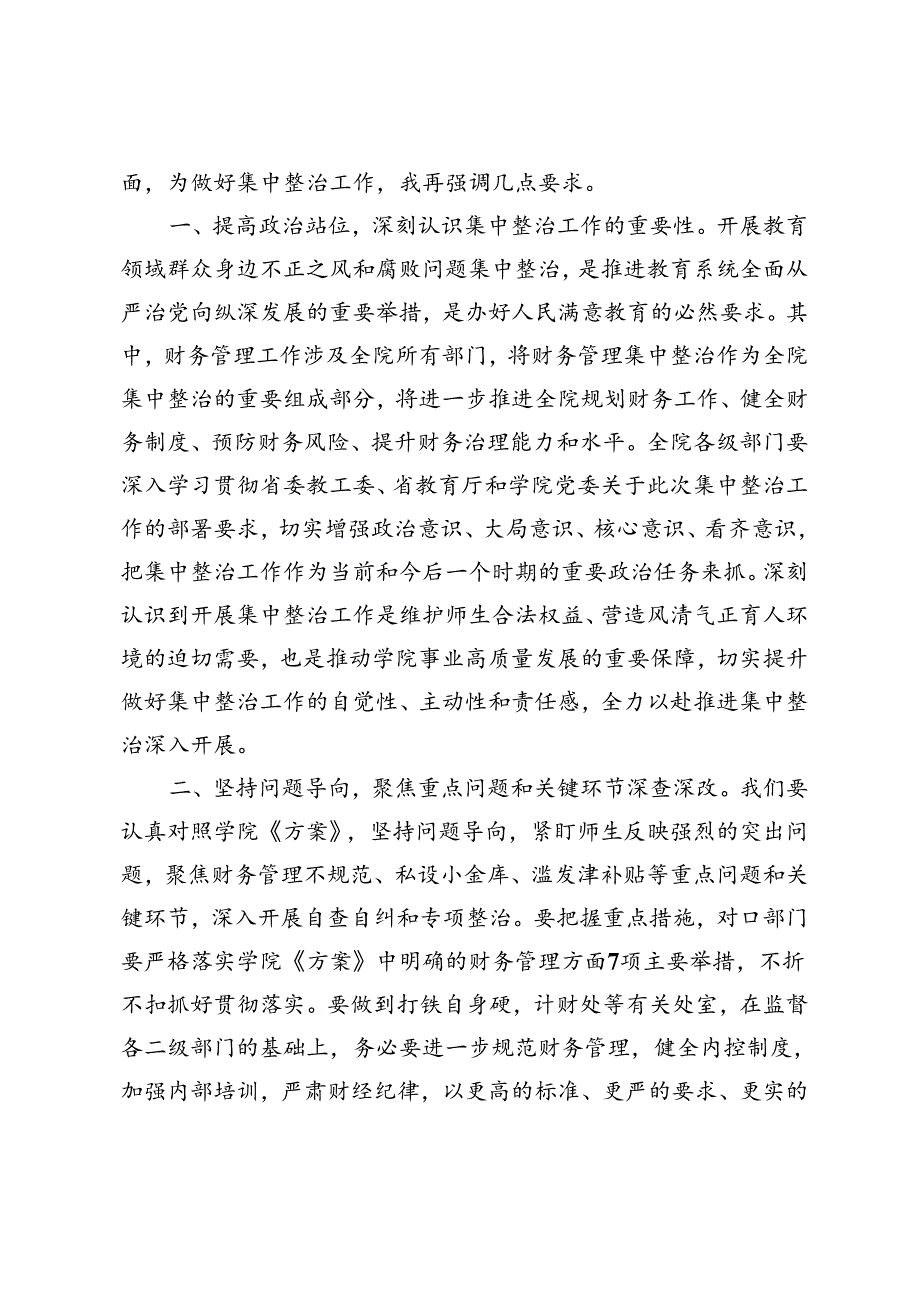 面，为做好集中整治工作，我再强调几点要求。

一、提高政治站位，深刻认识集中整治工作的重要性。开展教育领域群众身边不正之风和腐败问题集中整治，是推进教育系统全面从严治党向纵深发展的重要举措，是办好人民满意教育的必然要求。其中，财务管理工作涉及全院所有部门，将财务管理集中整治作为全院集中整治的重要组成部分，将进一步推进全院规划财务工作、健全财务制度、预防财务风险、提升财务治理能力和水平。全院各级部门要深入学习贯彻省委教工委、省教育厅和学院党委关于此次集中整治工作的部署要求，切实增强政治意识、大局意识、核心意识、看齐意识，把集中整治工作作为当前和今后一个时期的重要政治任务来抓。深刻认识到开展集中整治工作是维护师生合法权益、营造风清气正育人环境的迫切需要，也是推动学院事业高质量发展的重要保障，切实提升做好集中整治工作的自觉性、主动性和责任感，全力以赴推进集中整治深入开展。

二、坚持问题导向，聚焦重点问题和关键环节深查深改。我们要认真对照学院《方案》，坚持问题导向，紧盯师生反映强烈的突出问题，聚焦财务管理不规范、私设小金库、滥发津补贴等重点问题和关键环节，深入开展自查自纠和专项整治。要把握重点措施，对口部门要严格落实学院《方案》中明确的财务管理方面7项主要举措，不折不扣抓好贯彻落实。要做到打铁自身硬，计财处等有关处室，在监督各二级部门的基础上，务必要进一步规范财务管理，健全内控制度，加强内部培训，严肃财经纪律，以更高的标准、更严的要求、更实的